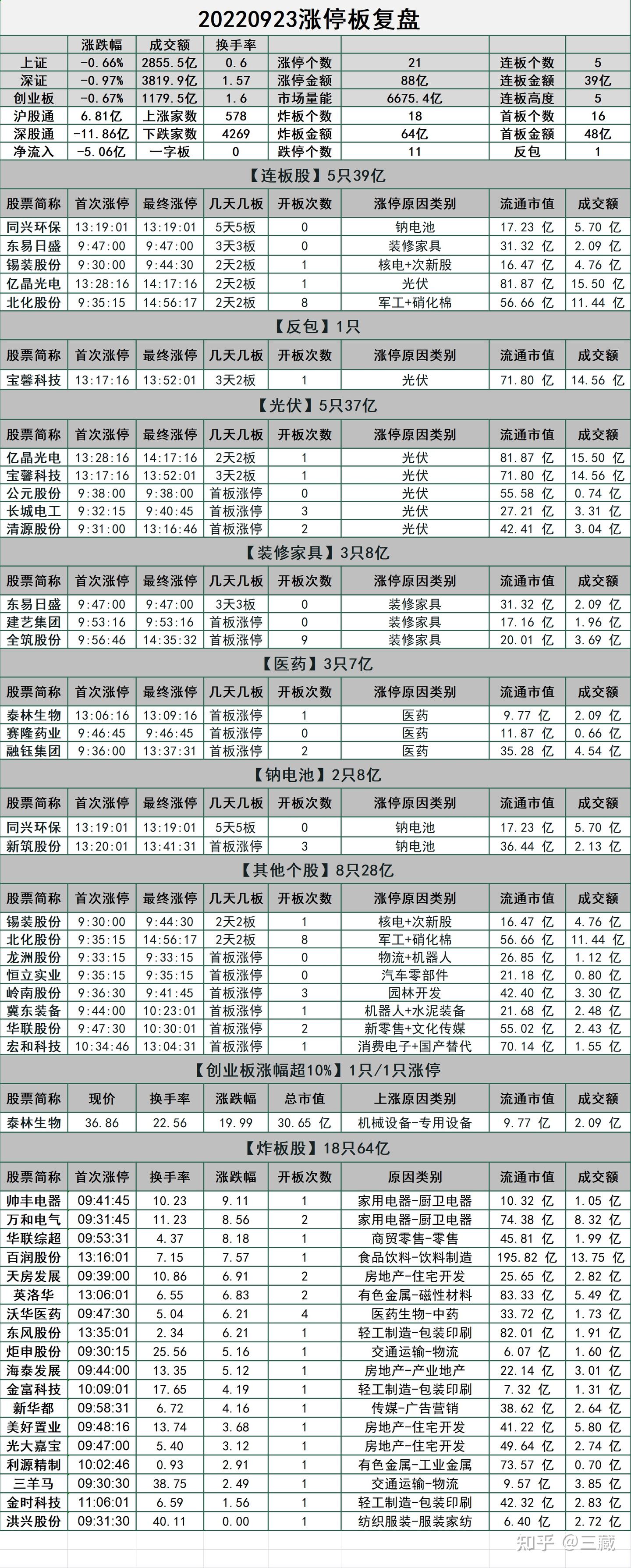 20220923涨停板复盘

| | 涨跌幅 | 成交额 | 换手率 | | | | |
|---|---|---|---|---|---|---|---|
| 上证 | -0.66% | 2855.5亿 | 0.6 | 涨停个数 | 21 | 连板个数 | 5 |
| 深证 | -0.97% | 3819.9亿 | 1.57 | 涨停金额 | 88亿 | 连板金额 | 39亿 |
| 创业板 | -0.67% | 1179.5亿 | 1.6 | 市场量能 | 6675.4亿 | 连板高度 | 5 |
| 沪股通 | 6.81亿 | 上涨家数 | 578 | 炸板个数 | 18 | 首板个数 | 16 |
| 深股通 | -11.86亿 | 下跌家数 | 4269 | 炸板金额 | 64亿 | 首板金额 | 48亿 |
| 净流入 | -5.06亿 | 一字板 | 0 | 跌停个数 | 11 | 反包 | 1 |

【连板股】5只39亿

| 股票简称 | 首次涨停 | 最终涨停 | 几天几板 | 开板次数 | 涨停原因类别 | 流通市值 | 成交额 |
|---|---|---|---|---|---|---|---|
| 同兴环保 | 13:19:01 | 13:19:01 | 5天5板 | 0 | 钠电池 | 17.23 亿 | 5.70 亿 |
| 东易日盛 | 9:47:00 | 9:47:00 | 3天3板 | 0 | 装修家具 | 31.32 亿 | 2.09 亿 |
| 锡装股份 | 9:30:00 | 9:44:30 | 2天2板 | 1 | 核电+次新股 | 16.47 亿 | 4.76 亿 |
| 亿晶光电 | 13:28:16 | 14:17:16 | 2天2板 | 1 | 光伏 | 81.87 亿 | 15.50 亿 |
| 北化股份 | 9:35:15 | 14:56:17 | 2天2板 | 8 | 军工+硝化棉 | 56.66 亿 | 11.44 亿 |

【反包】1只

| 股票简称 | 首次涨停 | 最终涨停 | 几天几板 | 开板次数 | 涨停原因类别 | 流通市值 | 成交额 |
|---|---|---|---|---|---|---|---|
| 宝馨科技 | 13:17:16 | 13:52:01 | 3天2板 | 1 | 光伏 | 71.80 亿 | 14.56 亿 |

【光伏】5只37亿

| 股票简称 | 首次涨停 | 最终涨停 | 几天几板 | 开板次数 | 涨停原因类别 | 流通市值 | 成交额 |
|---|---|---|---|---|---|---|---|
| 亿晶光电 | 13:28:16 | 14:17:16 | 2天2板 | 1 | 光伏 | 81.87 亿 | 15.50 亿 |
| 宝馨科技 | 13:17:16 | 13:52:01 | 3天2板 | 1 | 光伏 | 71.80 亿 | 14.56 亿 |
| 公元股份 | 9:38:00 | 9:38:00 | 首板涨停 | 0 | 光伏 | 55.58 亿 | 0.74 亿 |
| 长城电工 | 9:32:15 | 9:40:45 | 首板涨停 | 3 | 光伏 | 27.21 亿 | 3.31 亿 |
| 清源股份 | 9:31:00 | 13:16:46 | 首板涨停 | 2 | 光伏 | 42.41 亿 | 3.04 亿 |

【装修家具】3只8亿

| 股票简称 | 首次涨停 | 最终涨停 | 几天几板 | 开板次数 | 涨停原因类别 | 流通市值 | 成交额 |
|---|---|---|---|---|---|---|---|
| 东易日盛 | 9:47:00 | 9:47:00 | 3天3板 | 0 | 装修家具 | 31.32 亿 | 2.09 亿 |
| 建艺集团 | 9:53:16 | 9:53:16 | 首板涨停 | 0 | 装修家具 | 17.16 亿 | 1.96 亿 |
| 全筑股份 | 9:56:46 | 14:35:32 | 首板涨停 | 9 | 装修家具 | 20.01 亿 | 3.69 亿 |

【医药】3只7亿

| 股票简称 | 首次涨停 | 最终涨停 | 几天几板 | 开板次数 | 涨停原因类别 | 流通市值 | 成交额 |
|---|---|---|---|---|---|---|---|
| 泰林生物 | 13:06:16 | 13:09:16 | 首板涨停 | 1 | 医药 | 9.77 亿 | 2.09 亿 |
| 赛隆药业 | 9:46:45 | 9:46:45 | 首板涨停 | 0 | 医药 | 11.87 亿 | 0.66 亿 |
| 融钰集团 | 9:36:00 | 13:37:31 | 首板涨停 | 2 | 医药 | 35.28 亿 | 4.54 亿 |

【钠电池】2只8亿

| 股票简称 | 首次涨停 | 最终涨停 | 几天几板 | 开板次数 | 涨停原因类别 | 流通市值 | 成交额 |
|---|---|---|---|---|---|---|---|
| 同兴环保 | 13:19:01 | 13:19:01 | 5天5板 | 0 | 钠电池 | 17.23 亿 | 5.70 亿 |
| 新筑股份 | 13:20:01 | 13:41:31 | 首板涨停 | 3 | 钠电池 | 36.44 亿 | 2.13 亿 |

【其他个股】8只28亿

| 股票简称 | 首次涨停 | 最终涨停 | 几天几板 | 开板次数 | 涨停原因类别 | 流通市值 | 成交额 |
|---|---|---|---|---|---|---|---|
| 锡装股份 | 9:30:00 | 9:44:30 | 2天2板 | 1 | 核电+次新股 | 16.47 亿 | 4.76 亿 |
| 北化股份 | 9:35:15 | 14:56:17 | 2天2板 | 8 | 军工+硝化棉 | 56.66 亿 | 11.44 亿 |
| 龙洲股份 | 9:33:15 | 9:33:15 | 首板涨停 | 0 | 物流+机器人 | 26.85 亿 | 1.12 亿 |
| 恒立实业 | 9:35:15 | 9:35:15 | 首板涨停 | 0 | 汽车零部件 | 21.18 亿 | 0.80 亿 |
| 岭南股份 | 9:36:30 | 9:41:45 | 首板涨停 | 3 | 园林开发 | 42.40 亿 | 3.30 亿 |
| 冀东装备 | 9:44:00 | 10:23:01 | 首板涨停 | 1 | 机器人+水泥装备 | 21.68 亿 | 2.48 亿 |
| 华联股份 | 9:47:30 | 10:30:01 | 首板涨停 | 2 | 新零售+文化传媒 | 55.02 亿 | 2.43 亿 |
| 宏和科技 | 10:34:46 | 13:04:31 | 首板涨停 | 1 | 消费电子+国产替代 | 70.14 亿 | 1.55 亿 |

【创业板涨幅超10%】1只/1只涨停

| 股票简称 | 现价 | 换手率 | 涨跌幅 | 总市值 | 上涨原因类别 | 流通市值 | 成交额 |
|---|---|---|---|---|---|---|---|
| 泰林生物 | 36.86 | 22.56 | 19.99 | 30.65 亿 | 机械设备-专用设备 | 9.77 亿 | 2.09 亿 |

【炸板股】18只64亿

| 股票简称 | 首次涨停 | 换手率 | 涨跌幅 | 开板次数 | 原因类别 | 流通市值 | 成交额 |
|---|---|---|---|---|---|---|---|
| 帅丰电器 | 09:41:45 | 10.23 | 9.11 | 1 | 家用电器-厨卫电器 | 10.32 亿 | 1.05 亿 |
| 万和电气 | 09:31:45 | 11.23 | 8.56 | 2 | 家用电器-厨卫电器 | 74.38 亿 | 8.32 亿 |
| 华联综超 | 09:53:31 | 4.37 | 8.18 | 1 | 商贸零售-零售 | 45.81 亿 | 1.99 亿 |
| 百润股份 | 13:16:01 | 7.15 | 7.57 | 1 | 食品饮料-饮料制造 | 195.82 亿 | 13.75 亿 |
| 天房发展 | 09:39:00 | 10.86 | 6.91 | 2 | 房地产-住宅开发 | 25.65 亿 | 2.82 亿 |
| 英洛华 | 13:06:01 | 6.55 | 6.83 | 2 | 有色金属-磁性材料 | 83.33 亿 | 5.49 亿 |
| 沃华医药 | 09:47:30 | 5.04 | 6.21 | 4 | 医药生物-中药 | 33.72 亿 | 1.73 亿 |
| 东风股份 | 13:35:01 | 2.34 | 6.21 | 1 | 轻工制造-包装印刷 | 82.01 亿 | 1.91 亿 |
| 炬申股份 | 09:30:15 | 25.56 | 5.16 | 1 | 交通运输-物流 | 6.07 亿 | 1.60 亿 |
| 海泰发展 | 09:44:00 | 13.35 | 5.12 | 1 | 房地产-产业地产 | 22.14 亿 | 3.01 亿 |
| 金富科技 | 10:09:01 | 17.65 | 4.19 | 1 | 轻工制造-包装印刷 | 7.32 亿 | 1.31 亿 |
| 新华都 | 09:58:31 | 6.72 | 4.16 | 1 | 传媒-广告营销 | 38.62 亿 | 2.64 亿 |
| 美好置业 | 09:48:16 | 13.74 | 3.68 | 1 | 房地产-住宅开发 | 41.22 亿 | 5.80 亿 |
| 光大嘉宝 | 09:47:00 | 5.40 | 3.12 | 1 | 房地产-住宅开发 | 49.64 亿 | 2.74 亿 |
| 利源精制 | 10:02:46 | 0.93 | 2.91 | 1 | 有色金属-工业金属 | 73.57 亿 | 0.70 亿 |
| 三羊马 | 09:30:30 | 38.75 | 2.49 | 1 | 交通运输-物流 | 9.57 亿 | 3.85 亿 |
| 金时科技 | 11:06:01 | 6.59 | 1.56 | 1 | 轻工制造-包装印刷 | 42.32 亿 | 2.83 亿 |
| 洪兴股份 | 09:31:30 | 40.11 | 0.00 | 1 | 纺织服装-服装家纺 | 6.40 亿 | 2.72 亿 |

知乎 @三藏